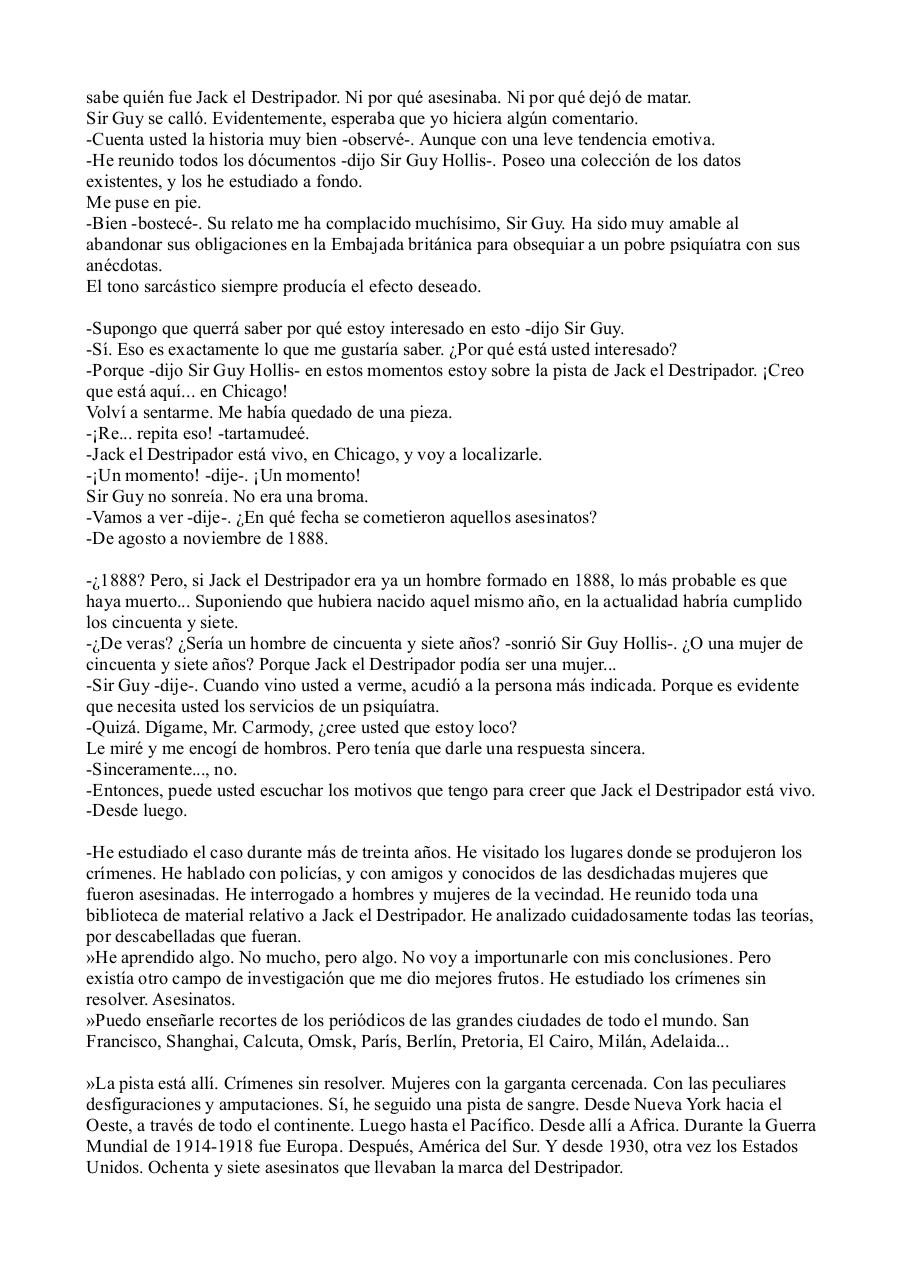 sabe quién fue Jack el Destripador. Ni por qué asesinaba. Ni por qué dejó de matar.
Sir Guy se calló. Evidentemente, esperaba que yo hiciera algún comentario.
-Cuenta usted la historia muy bien -observé-. Aunque con una leve tendencia emotiva.
-He reunido todos los dócumentos -dijo Sir Guy Hollis-. Poseo una colección de los datos existentes, y los he estudiado a fondo.
Me puse en pie.
-Bien -bostecé-. Su relato me ha complacido muchísimo, Sir Guy. Ha sido muy amable al abandonar sus obligaciones en la Embajada británica para obsequiar a un pobre psiquíatra con sus anécdotas.
El tono sarcástico siempre producía el efecto deseado.

-Supongo que querrá saber por qué estoy interesado en esto -dijo Sir Guy.
-Sí. Eso es exactamente lo que me gustaría saber. ¿Por qué está usted interesado?
-Porque -dijo Sir Guy Hollis- en estos momentos estoy sobre la pista de Jack el Destripador. ¡Creo que está aquí... en Chicago!
Volví a sentarme. Me había quedado de una pieza.
-¡Re... repita eso! -tartamudeé.
-Jack el Destripador está vivo, en Chicago, y voy a localizarle.
-¡Un momento! -dije-. ¡Un momento!
Sir Guy no sonreía. No era una broma.
-Vamos a ver -dije-. ¿En qué fecha se cometieron aquellos asesinatos?
-De agosto a noviembre de 1888.

-¿1888? Pero, si Jack el Destripador era ya un hombre formado en 1888, lo más probable es que haya muerto... Suponiendo que hubiera nacido aquel mismo año, en la actualidad habría cumplido los cincuenta y siete.
-¿De veras? ¿Sería un hombre de cincuenta y siete años? -sonrió Sir Guy Hollis-. ¿O una mujer de cincuenta y siete años? Porque Jack el Destripador podía ser una mujer...
-Sir Guy -dije-. Cuando vino usted a verme, acudió a la persona más indicada. Porque es evidente que necesita usted los servicios de un psiquiatra.
-Quizá. Dígame, Mr. Carmody, ¿cree usted que estoy loco?
Le miré y me encogí de hombros. Pero tenía que darle una respuesta sincera.
-Sinceramente..., no.
-Entonces, puede usted escuchar los motivos que tengo para creer que Jack el Destripador está vivo.
-Desde luego.

-He estudiado el caso durante más de treinta años. He visitado los lugares donde se produjeron los crímenes. He hablado con policías, y con amigos y conocidos de las desdichadas mujeres que fueron asesinadas. He interrogado a hombres y mujeres de la vecindad. He reunido toda una biblioteca de material relativo a Jack el Destripador. He analizado cuidadosamente todas las teorías, por descabelladas que fueran.
»He aprendido algo. No mucho, pero algo. No voy a importunarle con mis conclusiones. Pero existía otro campo de investigación que me dio mejores frutos. He estudiado los crímenes sin resolver. Asesinatos.
»Puedo enseñarle recortes de los periódicos de las grandes ciudades de todo el mundo. San Francisco, Shanghai, Calcuta, Omsk, París, Berlín, Pretoria, El Cairo, Milán, Adelaida...

»La pista está allí. Crímenes sin resolver. Mujeres con la garganta cercenada. Con las peculiares desfiguraciones y amputaciones. Sí, he seguido una pista de sangre. Desde Nueva York hacia el Oeste, a través de todo el continente. Luego hasta el Pacífico. Desde allí a Africa. Durante la Guerra Mundial de 1914-1918 fue Europa. Después, América del Sur. Y desde 1930, otra vez los Estados Unidos. Ochenta y siete asesinatos que llevaban la marca del Destripador.